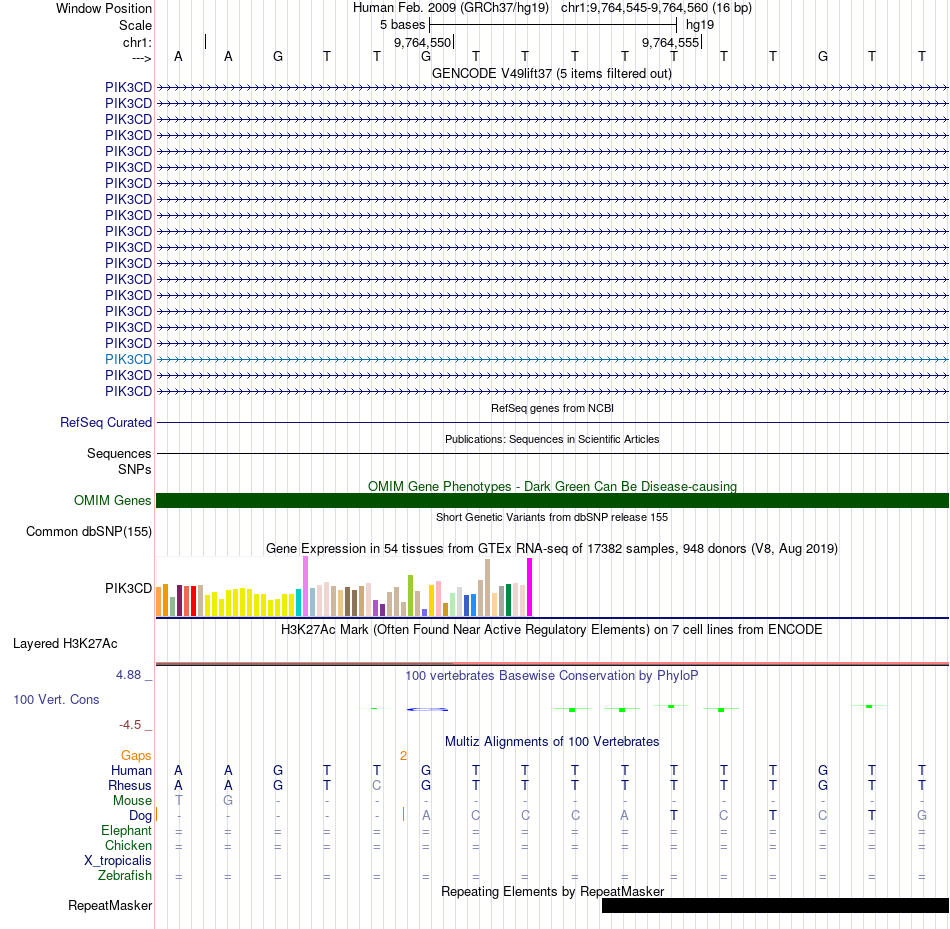 Window Position Human Feb. 2009 (GRCh37/hg19) chr1:9,764,545-9,764,560 (16 bp)
Scale 5 bases hg19
chr1: 9,764,550 9,764,555
---> A A G T T G T T T T T T T G T T
GENCODE V49lift37 (5 items filtered out)
PIK3CD
PIK3CD
PIK3CD
PIK3CD
PIK3CD
PIK3CD
PIK3CD
PIK3CD
PIK3CD
PIK3CD
PIK3CD
PIK3CD
PIK3CD
PIK3CD
PIK3CD
PIK3CD
PIK3CD
PIK3CD
PIK3CD
PIK3CD
RefSeq genes from NCBI
RefSeq Curated
Publications: Sequences in Scientific Articles
Sequences
SNPs
OMIM Gene Phenotypes - Dark Green Can Be Disease-causing
OMIM Genes
Short Genetic Variants from dbSNP release 155
Common dbSNP(155)
Gene Expression in 54 tissues from GTEx RNA-seq of 17382 samples, 948 donors (V8, Aug 2019)
PIK3CD
H3K27Ac Mark (Often Found Near Active Regulatory Elements) on 7 cell lines from ENCODE
Layered H3K27Ac
4.88 _ 100 vertebrates Basewise Conservation by PhyloP
100 Vert. Cons
-4.5 _
Multiz Alignments of 100 Vertebrates
Gaps 2
Human A A G T T G T T T T T T T G T T
Rhesus A A G T C G T T T T T T T G T T
Mouse T G - - - - - - - - - - - - - -
Dog - - - - - A C C C A T C T C T G
Elephant = = = = = = = = = = = = = = = =
Chicken = = = = = = = = = = = = = = = =
X_tropicalis
Zebrafish = = = = = = = = = = = = = = = =
Repeating Elements by RepeatMasker
RepeatMasker